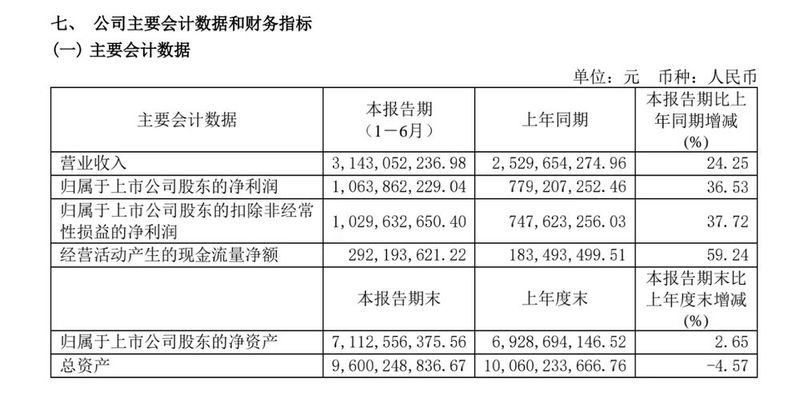 七、 公司主要会计数据和财务指标

(一) 主要会计数据

单位：元 币种：人民币

| 主要会计数据 | 本报告期（1－6月） | 上年同期 | 本报告期比上年同期增减(%) |
|---|---|---|---|
| 营业收入 | 3，143，052，236.98 | 2，529，654，274.96 | 24.25 |
| 归属于上市公司股东的净利润 | 1，063，862，229.04 | 779，207，252.46 | 36.53 |
| 归属于上市公司股东的扣除非经常性损益的净利润 | 1，029，632，650.40 | 747，623，256.03 | 37.72 |
| 经营活动产生的现金流量净额 | 292，193，621.22 | 183，493，499.51 | 59.24 |
|  | 本报告期末 | 上年度末 | 本报告期末比上年度末增减(%) |
| 归属于上市公司股东的净资产 | 7，112，556，375.56 | 6，928，694，146.52 | 2.65 |
| 总资产 | 9，600，248，836.67 | 10，060，233，666.76 | -4.57 |